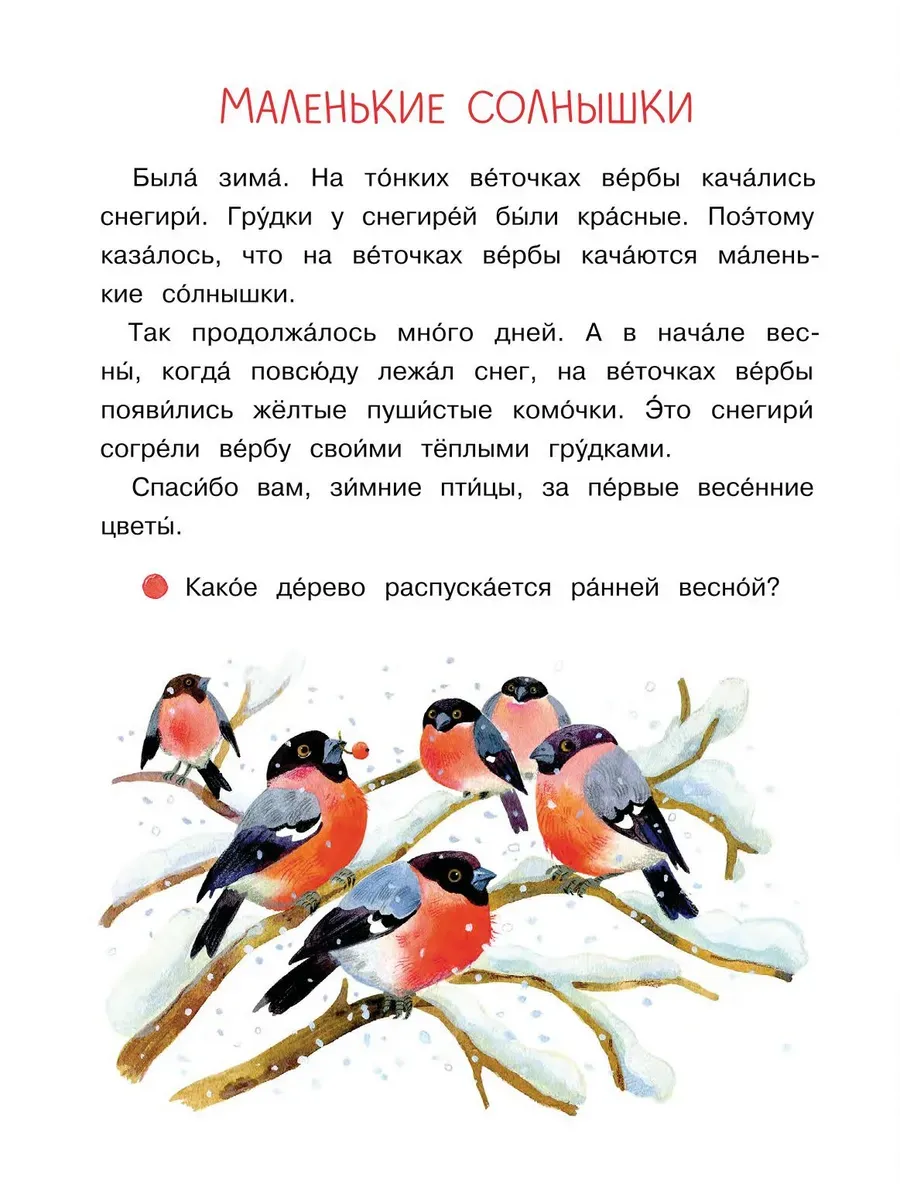 МАЛЕНЬКИЕ СОЛНЫШКИ

Была́ зима́. На то́нких ве́точках ве́рбы кача́лись снегири́. Гру́дки у снегире́й бы́ли кра́сные. Поэ́тому каза́лось, что на ве́точках ве́рбы кача́ются ма́ленькие со́лнышки.

Так продолжа́лось мно́го дней. А в нача́ле весны́, когда́ повсю́ду лежа́л снег, на ве́точках ве́рбы появи́лись жёлтые пуши́стые комо́чки. Э́то снегири́ согре́ли ве́рбу свои́ми тёплыми гру́дками.

Спаси́бо вам, зи́мние пти́цы, за пе́рвые весе́нние цветы́.

Како́е де́рево распуска́ется ра́нней весно́й?